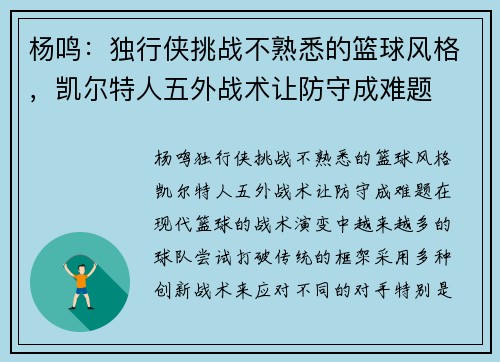 杨鸣：独行侠挑战不熟悉的篮球风格，凯尔特人五外战术让防守成难题

杨鸣独行侠挑战不熟悉的篮球风格凯尔特人五外战术让防守成难题在现代篮球的战术演变中越来越多的球队尝试打破传统的框架采用多种创新战术来应对不同的对手特别是